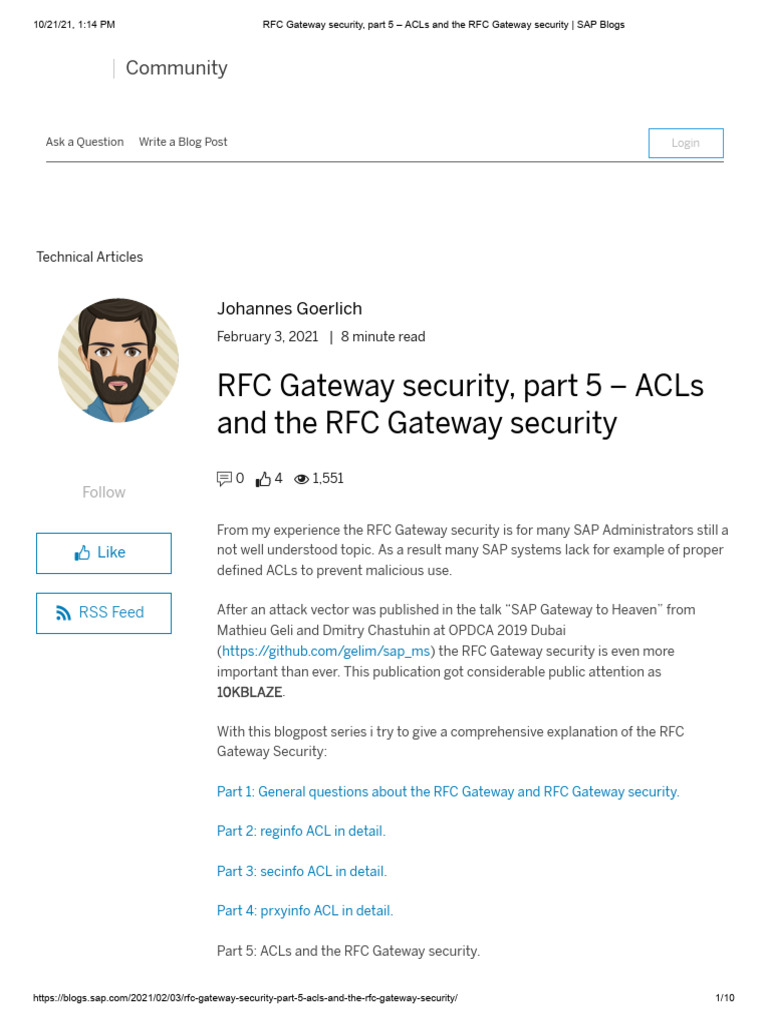 10/21/21, 1:14 PM RFC Gateway security, part 5 – ACLs and the RFC Gateway security | SAP Blogs

Community

Ask a Question Write a Blog Post

Login

Technical Articles

Johannes Goerlich
February 3, 2021 | 8 minute read

RFC Gateway security, part 5 – ACLs and the RFC Gateway security

0 4 1,551

Follow

Like

RSS Feed

From my experience the RFC Gateway security is for many SAP Administrators still a not well understood topic. As a result many SAP systems lack for example of proper defined ACLs to prevent malicious use.

After an attack vector was published in the talk “SAP Gateway to Heaven” from Mathieu Geli and Dmitry Chastuhin at OPDCA 2019 Dubai (https://github.com/gelim/sap_ms) the RFC Gateway security is even more important than ever. This publication got considerable public attention as 10KBLAZE.

With this blogpost series i try to give a comprehensive explanation of the RFC Gateway Security:

Part 1: General questions about the RFC Gateway and RFC Gateway security.

Part 2: reginfo ACL in detail.

Part 3: secinfo ACL in detail.

Part 4: prxyinfo ACL in detail.

Part 5: ACLs and the RFC Gateway security.

https://blogs.sap.com/2021/02/03/rfc-gateway-security-part-5-acls-and-the-rfc-gateway-security/ 1/10